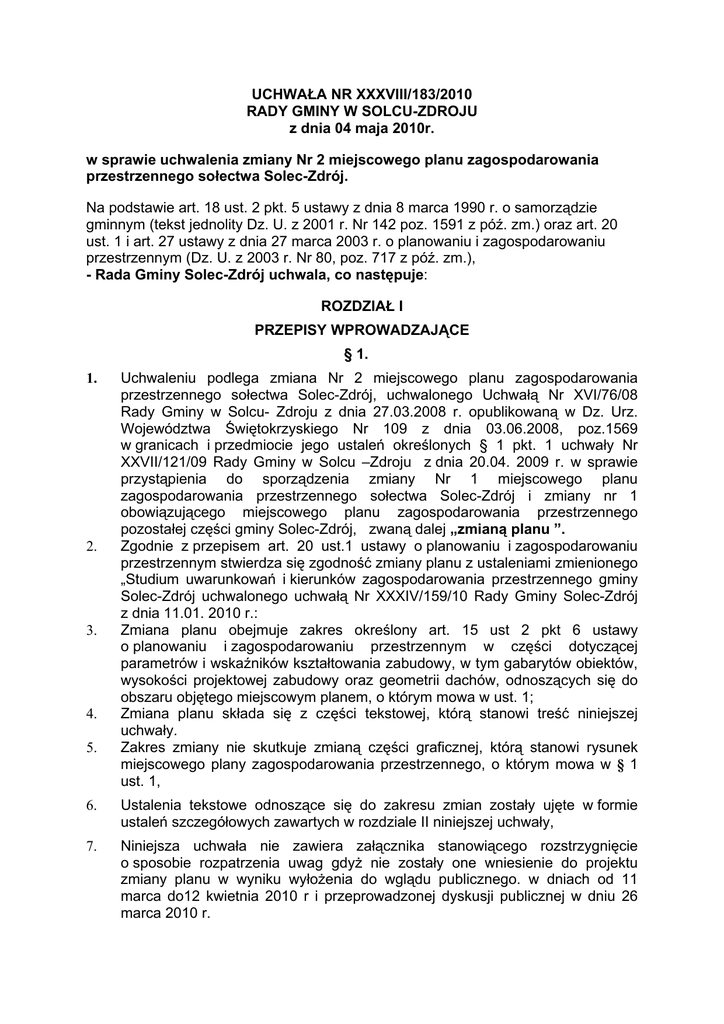 UCHWAŁA NR XXXVIII/183/2010
RADY GMINY W SOLCU-ZDROJU
z dnia 04 maja 2010r.

w sprawie uchwalenia zmiany Nr 2 miejscowego planu zagospodarowania przestrzennego sołectwa Solec-Zdrój.

Na podstawie art. 18 ust. 2 pkt. 5 ustawy z dnia 8 marca 1990 r. o samorządzie gminnym (tekst jednolity Dz. U. z 2001 r. Nr 142 poz. 1591 z póź. zm.) oraz art. 20 ust. 1 i art. 27 ustawy z dnia 27 marca 2003 r. o planowaniu i zagospodarowaniu przestrzennym (Dz. U. z 2003 r. Nr 80, poz. 717 z póź. zm.),
- Rada Gminy Solec-Zdrój uchwala, co następuje:

ROZDZIAŁ I

PRZEPISY WPROWADZAJĄCE

§ 1.

1. Uchwaleniu podlega zmiana Nr 2 miejscowego planu zagospodarowania przestrzennego sołectwa Solec-Zdrój, uchwalonego Uchwałą Nr XVI/76/08 Rady Gminy w Solcu- Zdroju z dnia 27.03.2008 r. opublikowaną w Dz. Urz. Województwa Świętokrzyskiego Nr 109 z dnia 03.06.2008, poz.1569 w granicach i przedmiocie jego ustaleń określonych § 1 pkt. 1 uchwały Nr XXVII/121/09 Rady Gminy w Solcu –Zdroju z dnia 20.04. 2009 r. w sprawie przystąpienia do sporządzenia zmiany Nr 1 miejscowego planu zagospodarowania przestrzennego sołectwa Solec-Zdrój i zmiany nr 1 obowiązującego miejscowego planu zagospodarowania przestrzennego pozostałej części gminy Solec-Zdrój, zwaną dalej „zmianą planu ”.
2. Zgodnie z przepisem art. 20 ust.1 ustawy o planowaniu i zagospodarowaniu przestrzennym stwierdza się zgodność zmiany planu z ustaleniami zmienionego „Studium uwarunkowań i kierunków zagospodarowania przestrzennego gminy Solec-Zdrój uchwalonego uchwałą Nr XXXIV/159/10 Rady Gminy Solec-Zdrój z dnia 11.01. 2010 r.:
3. Zmiana planu obejmuje zakres określony art. 15 ust 2 pkt 6 ustawy o planowaniu i zagospodarowaniu przestrzennym w części dotyczącej parametrów i wskaźników kształtowania zabudowy, w tym gabarytów obiektów, wysokości projektowej zabudowy oraz geometrii dachów, odnoszących się do obszaru objętego miejscowym planem, o którym mowa w ust. 1;
4. Zmiana planu składa się z części tekstowej, którą stanowi treść niniejszej uchwały.
5. Zakres zmiany nie skutkuje zmianą części graficznej, którą stanowi rysunek miejscowego plany zagospodarowania przestrzennego, o którym mowa w § 1 ust. 1,
6. Ustalenia tekstowe odnoszące się do zakresu zmian zostały ujęte w formie ustaleń szczegółowych zawartych w rozdziale II niniejszej uchwały,
7. Niniejsza uchwała nie zawiera załącznika stanowiącego rozstrzygnięcie o sposobie rozpatrzenia uwag gdyż nie zostały one wniesienie do projektu zmiany planu w wyniku wyłożenia do wglądu publicznego. w dniach od 11 marca do12 kwietnia 2010 r i przeprowadzonej dyskusji publicznej w dniu 26 marca 2010 r.